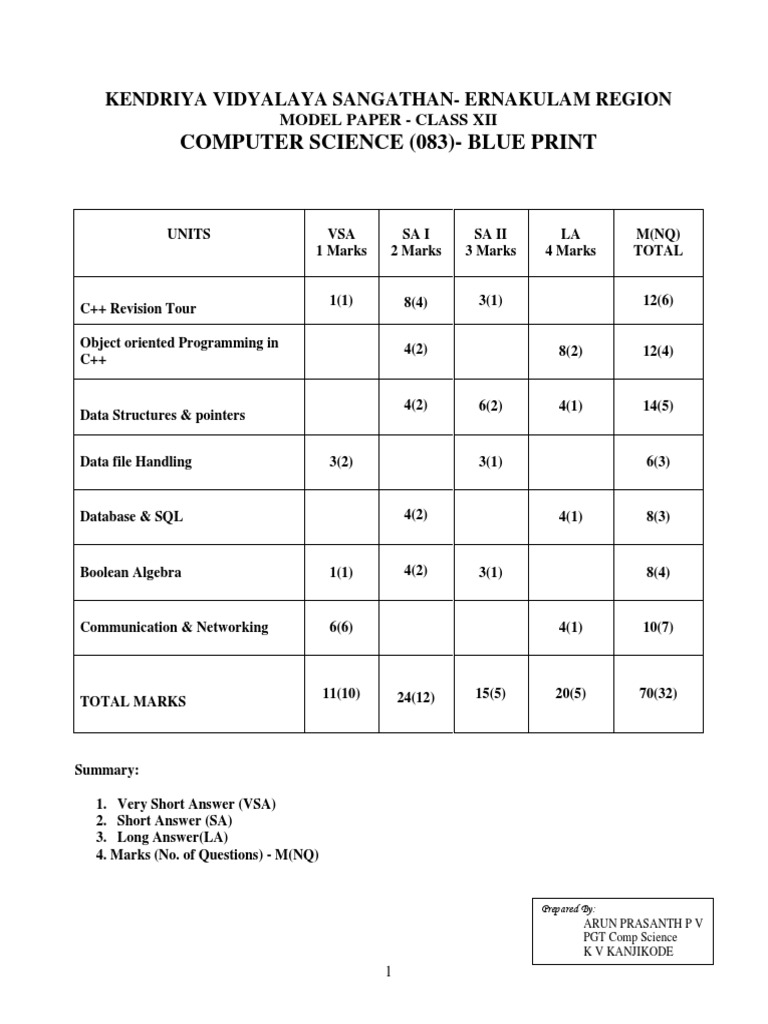 KENDRIYA VIDYALAYA SANGATHAN- ERNAKULAM REGION
MODEL PAPER - CLASS XII
COMPUTER SCIENCE (083)- BLUE PRINT

| UNITS | VSA 1 Marks | SA I 2 Marks | SA II 3 Marks | LA 4 Marks | M(NQ) TOTAL |
|---|---|---|---|---|---|
| C++ Revision Tour | 1(1) | 8(4) | 3(1) | | 12(6) |
| Object oriented Programming in C++ | | 4(2) | | 8(2) | 12(4) |
| Data Structures & pointers | | 4(2) | 6(2) | 4(1) | 14(5) |
| Data file Handling | 3(2) | | 3(1) | | 6(3) |
| Database & SQL | | 4(2) | | 4(1) | 8(3) |
| Boolean Algebra | 1(1) | 4(2) | 3(1) | | 8(4) |
| Communication & Networking | 6(6) | | | 4(1) | 10(7) |
| TOTAL MARKS | 11(10) | 24(12) | 15(5) | 20(5) | 70(32) |

Summary:

1. Very Short Answer (VSA)
2. Short Answer (SA)
3. Long Answer(LA)
4. Marks (No. of Questions) - M(NQ)

Prepared By:
ARUN PRASANTH P V
PGT Comp Science
K V KANJIKODE

1